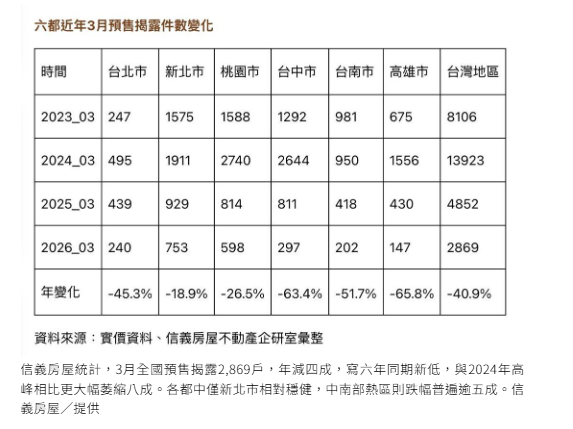 六都近年3月預售揭露件數變化

| 時間 | 台北市 | 新北市 | 桃園市 | 台中市 | 台南市 | 高雄市 | 台灣地區 |
|---|---|---|---|---|---|---|---|
| 2023_03 | 247 | 1575 | 1588 | 1292 | 981 | 675 | 8106 |
| 2024_03 | 495 | 1911 | 2740 | 2644 | 950 | 1556 | 13923 |
| 2025_03 | 439 | 929 | 814 | 811 | 418 | 430 | 4852 |
| 2026_03 | 240 | 753 | 598 | 297 | 202 | 147 | 2869 |
| 年變化 | -45.3% | -18.9% | -26.5% | -63.4% | -51.7% | -65.8% | -40.9% |

資料來源：實價資料、信義房屋不動產企研室彙整

信義房屋統計，3月全國預售揭露2,869戶，年減四成，寫六年同期新低，與2024年高峰相比更大幅萎縮八成。各都中僅新北市相對穩健，中南部熱區則跌幅普遍逾五成。信義房屋／提供